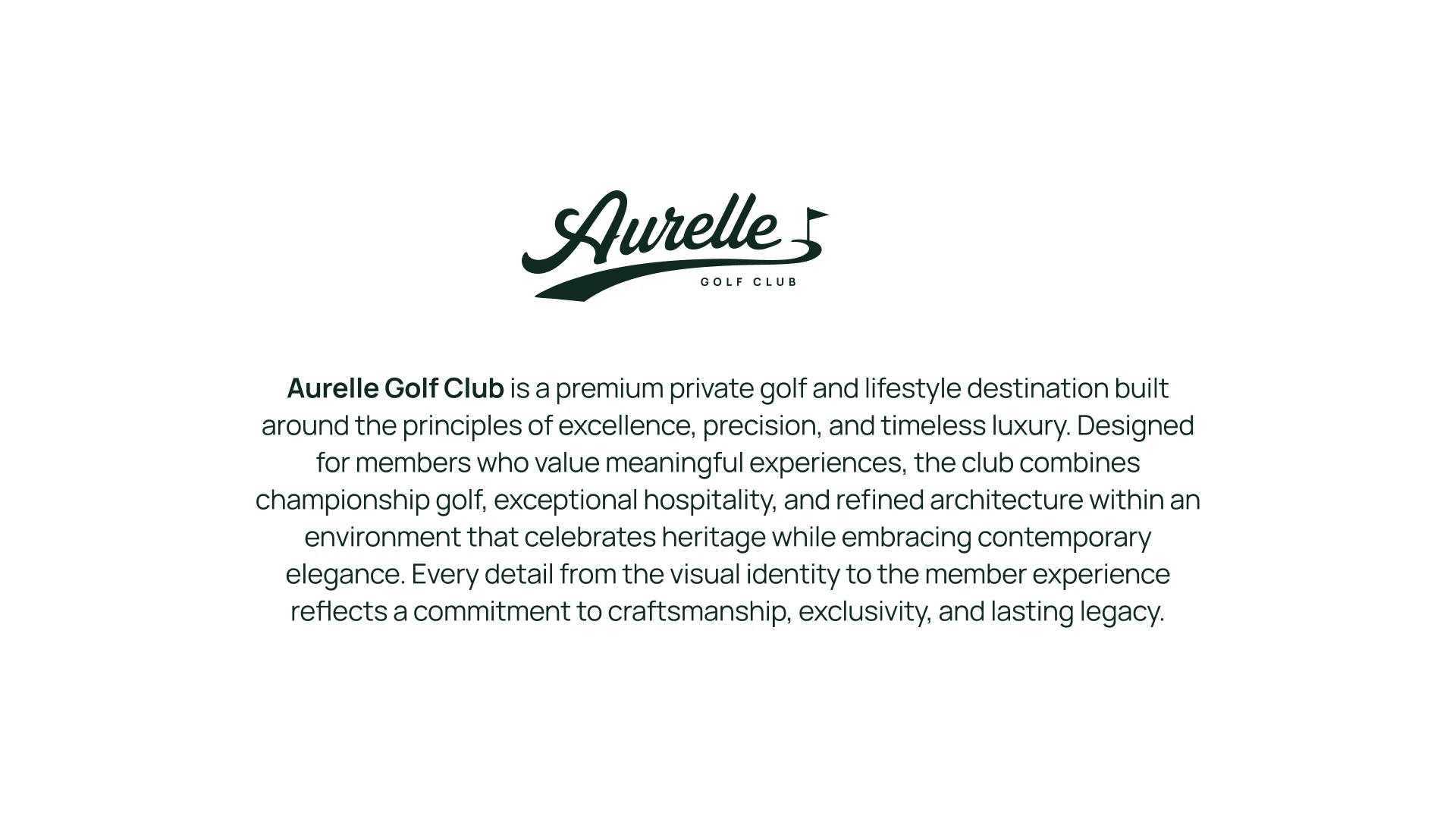 Aurelle
GOLF CLUB

Aurelle Golf Club is a premium private golf and lifestyle destination built around the principles of excellence, precision, and timeless luxury. Designed for members who value meaningful experiences, the club combines championship golf, exceptional hospitality, and refined architecture within an environment that celebrates heritage while embracing contemporary elegance. Every detail from the visual identity to the member experience reflects a commitment to craftsmanship, exclusivity, and lasting legacy.